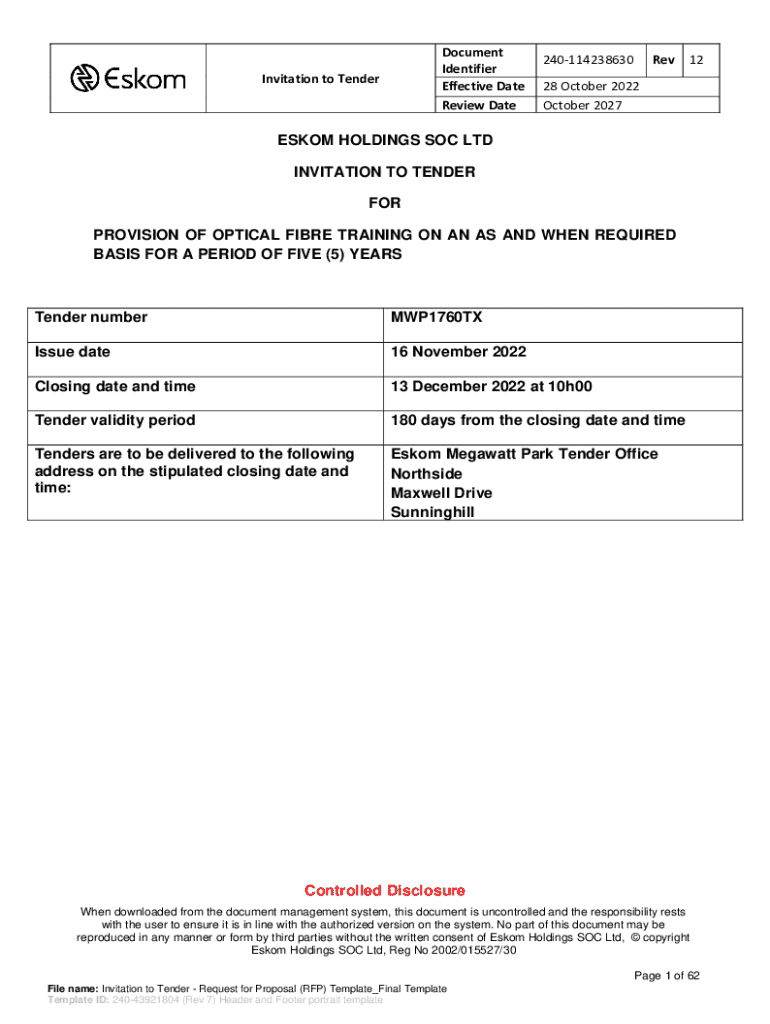 | Eskom | Invitation to Tender | Document Identifier | 240-114238630 | Rev | 12 |
|---|---|---|---|---|---|
| | | Effective Date | 28 October 2022 | | |
| | | Review Date | October 2027 | | |

ESKOM HOLDINGS SOC LTD

INVITATION TO TENDER

FOR

PROVISION OF OPTICAL FIBRE TRAINING ON AN AS AND WHEN REQUIRED BASIS FOR A PERIOD OF FIVE (5) YEARS

| Tender number | MWP1760TX |
|---|---|
| Issue date | 16 November 2022 |
| Closing date and time | 13 December 2022 at 10h00 |
| Tender validity period | 180 days from the closing date and time |
| Tenders are to be delivered to the following address on the stipulated closing date and time: | Eskom Megawatt Park Tender Office Northside Maxwell Drive Sunninghill |

Controlled Disclosure

When downloaded from the document management system, this document is uncontrolled and the responsibility rests with the user to ensure it is in line with the authorized version on the system. No part of this document may be reproduced in any manner or form by third parties without the written consent of Eskom Holdings SOC Ltd, © copyright Eskom Holdings SOC Ltd, Reg No 2002/015527/30

Page 1 of 62

File name: Invitation to Tender - Request for Proposal (RFP) Template_Final Template
Template ID: 240-43921804 (Rev 7) Header and Footer portrait template